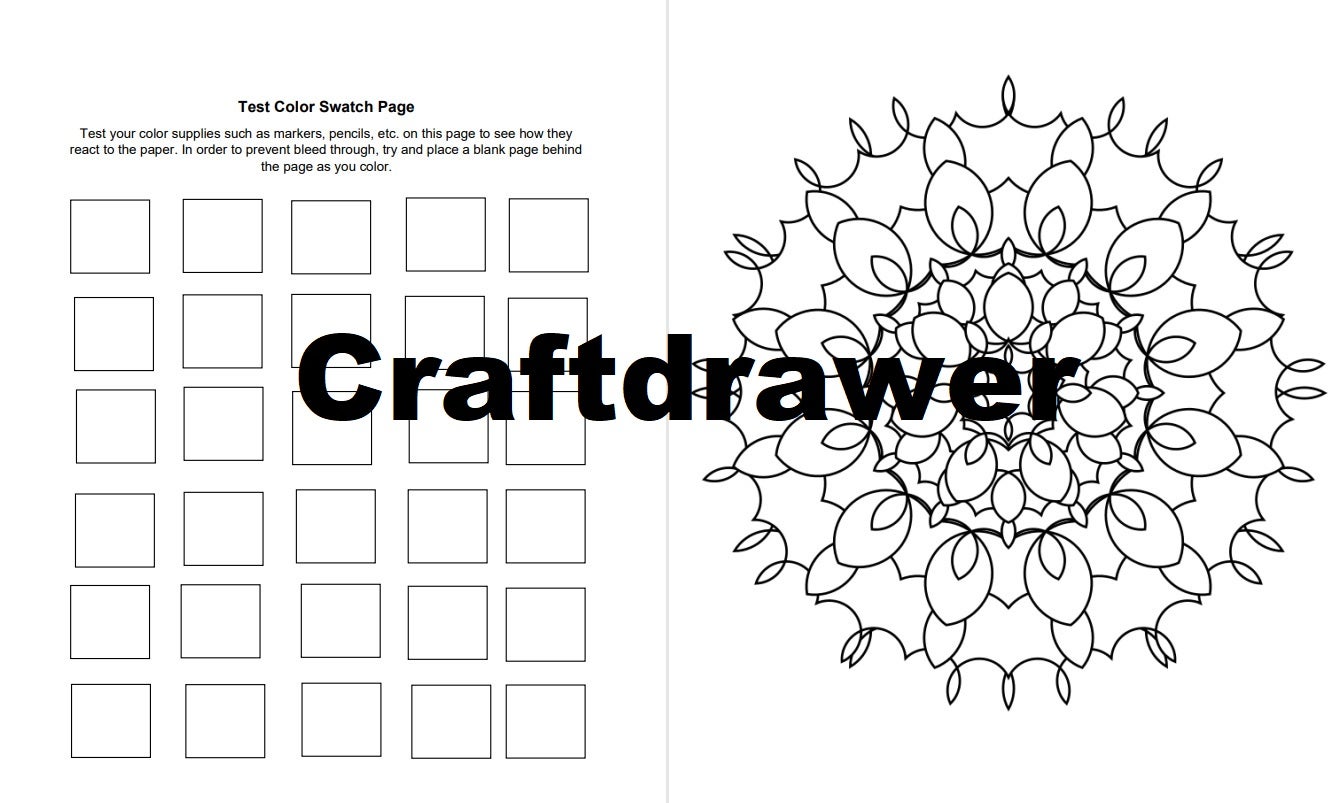 Test Color Swatch Page

Test your color supplies such as markers, pencils, etc. on this page to see how they react to the paper. In order to prevent bleed through, try and place a blank page behind the page as you color.

Craftdrawer